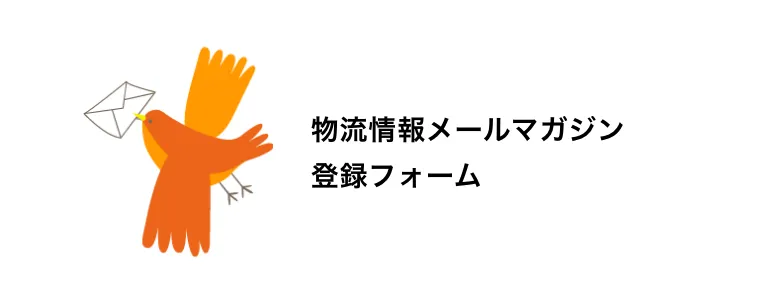 物流情報メールマガジン
登録フォーム